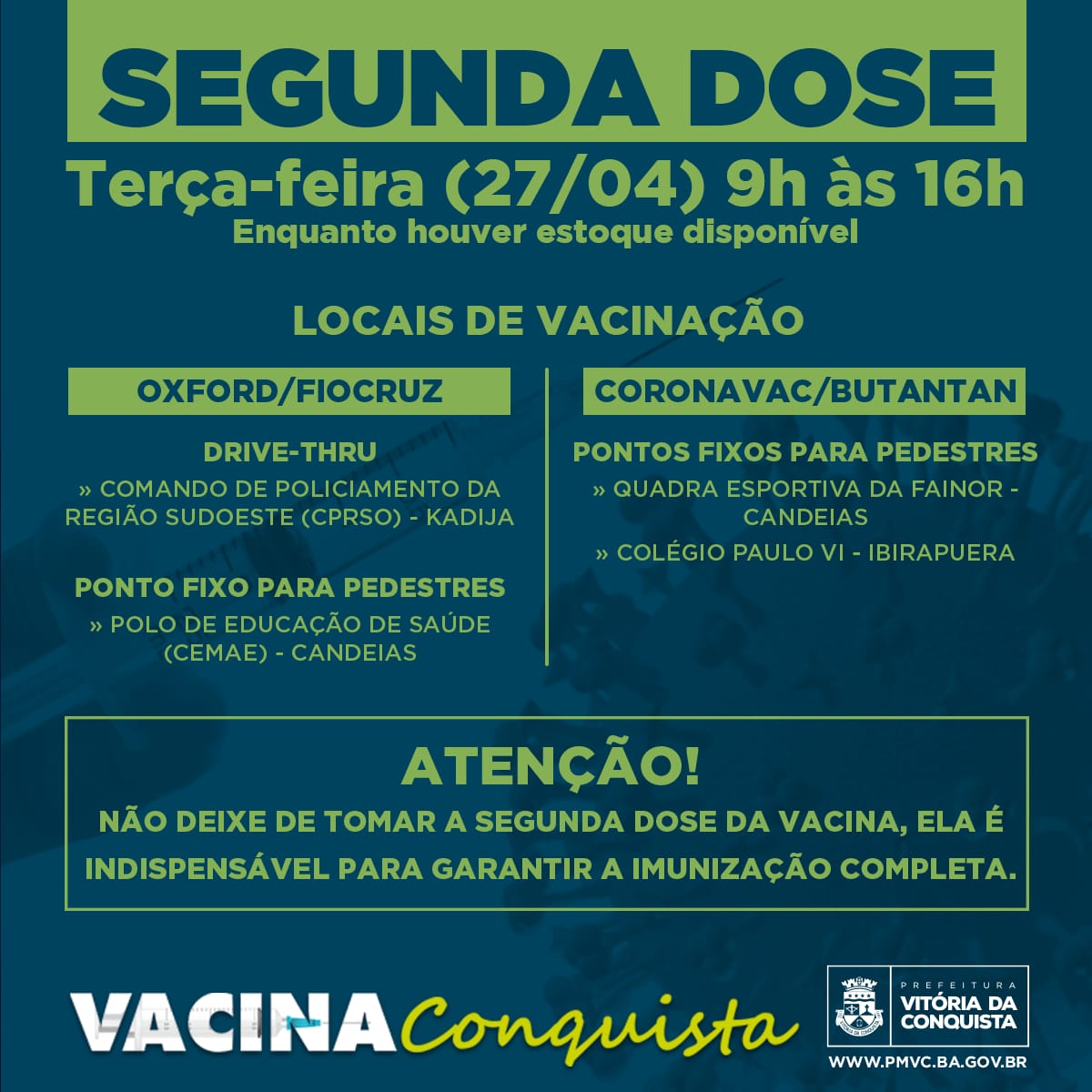 SEGUNDA DOSE

Terça-feira (27/04) 9h às 16h
Enquanto houver estoque disponível

LOCAIS DE VACINAÇÃO

OXFORD/FIOCRUZ

DRIVE-THRU
» COMANDO DE POLICIAMENTO DA REGIÃO SUDOESTE (CPRSO) - KADIJA

PONTO FIXO PARA PEDESTRES
» POLO DE EDUCAÇÃO DE SAÚDE (CEMAE) - CANDEIAS

CORONAVAC/BUTANTAN

PONTOS FIXOS PARA PEDESTRES
» QUADRA ESPORTIVA DA FAINOR - CANDEIAS
» COLÉGIO PAULO VI - IBIRAPUERA

ATENÇÃO!
NÃO DEIXE DE TOMAR A SEGUNDA DOSE DA VACINA, ELA É INDISPENSÁVEL PARA GARANTIR A IMUNIZAÇÃO COMPLETA.

VACINA Conquista

PREFEITURA
VITÓRIA DA CONQUISTA
WWW.PMVC.BA.GOV.BR